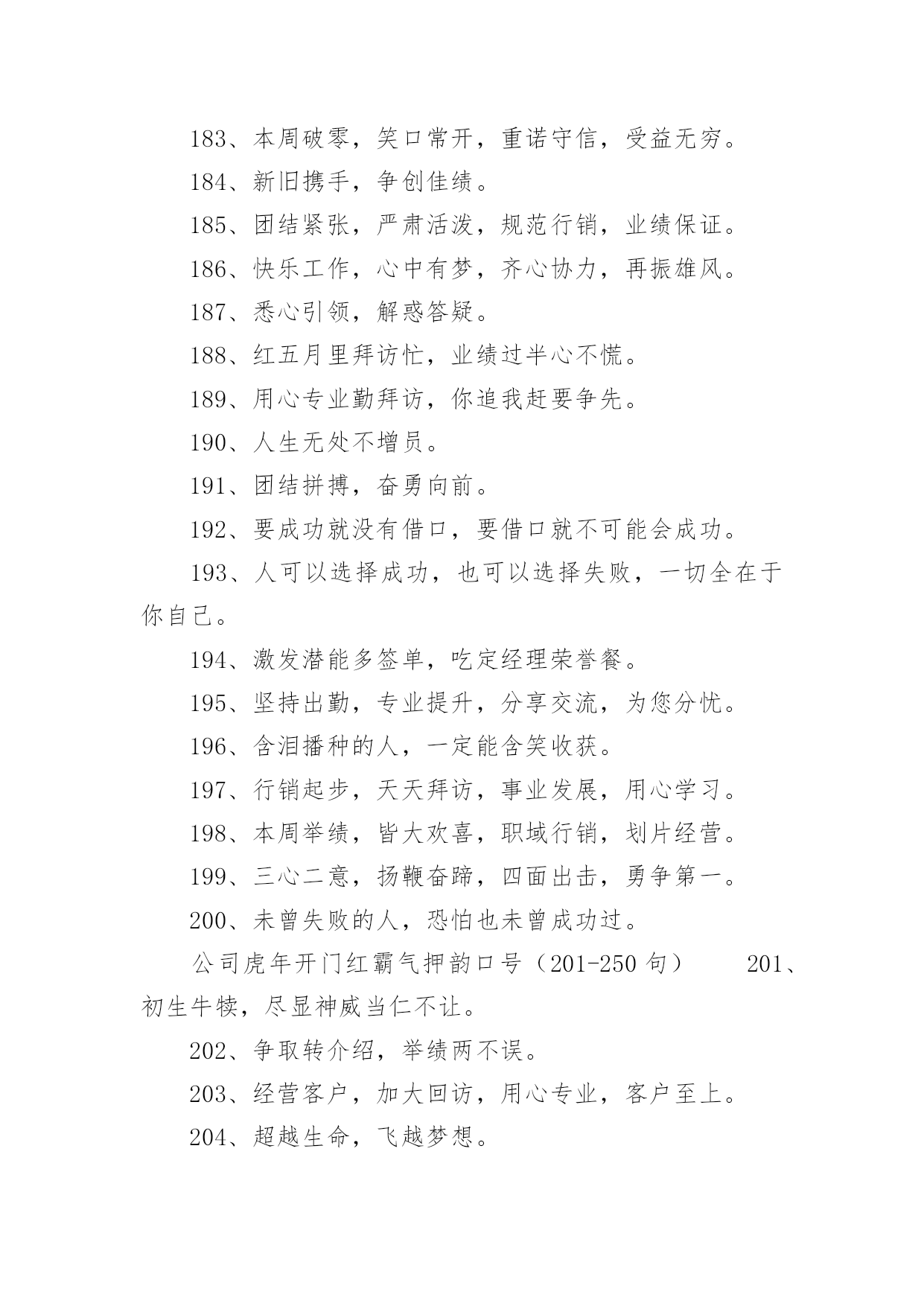 183、本周破零，笑口常开，重诺守信，受益无穷。

184、新旧携手，争创佳绩。

185、团结紧张，严肃活泼，规范行销，业绩保证。

186、快乐工作，心中有梦，齐心协力，再振雄风。

187、悉心引领，解惑答疑。

188、红五月里拜访忙，业绩过半心不慌。

189、用心专业勤拜访，你追我赶要争先。

190、人生无处不增员。

191、团结拼搏，奋勇向前。

192、要成功就没有借口，要借口就不可能会成功。

193、人可以选择成功，也可以选择失败，一切全在于你自己。

194、激发潜能多签单，吃定经理荣誉餐。

195、坚持出勤，专业提升，分享交流，为您分忧。

196、含泪播种的人，一定能含笑收获。

197、行销起步，天天拜访，事业发展，用心学习。

198、本周举绩，皆大欢喜，职域行销，划片经营。

199、三心二意，扬鞭奋蹄，四面出击，勇争第一。

200、未曾失败的人，恐怕也未曾成功过。

公司虎年开门红霸气押韵口号（201-250 句） 201、初生牛犊，尽显神威当仁不让。

202、争取转介绍，举绩两不误。

203、经营客户，加大回访，用心专业，客户至上。

204、超越生命，飞越梦想。